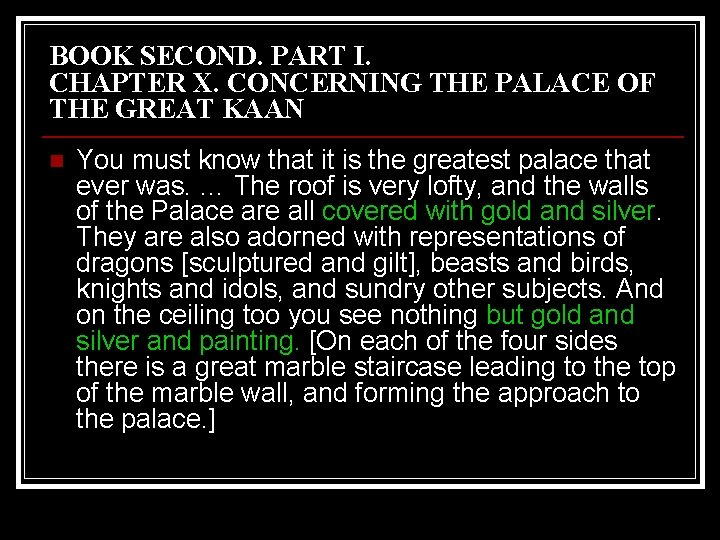 BOOK SECOND. PART I.
CHAPTER X. CONCERNING THE PALACE OF THE GREAT KAAN

• You must know that it is the greatest palace that ever was. ... The roof is very lofty, and the walls of the Palace are all covered with gold and silver. They are also adorned with representations of dragons [sculptured and gilt], beasts and birds, knights and idols, and sundry other subjects. And on the ceiling too you see nothing but gold and silver and painting. [On each of the four sides there is a great marble staircase leading to the top of the marble wall, and forming the approach to the palace.]